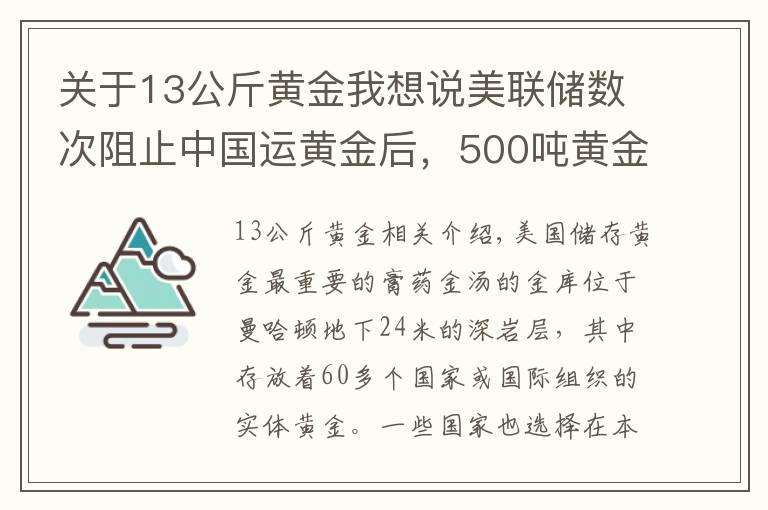 关于13公斤黄金我想说美联储数次阻止中国运黄金后，500吨黄金

13公斤黄金相关介绍，美国储存黄金最重要的膏药金汤的金库位于曼哈顿地下24米的深岩层，其中存放着60多个国家或国际组织的实体黄金。一些国家也选择在本